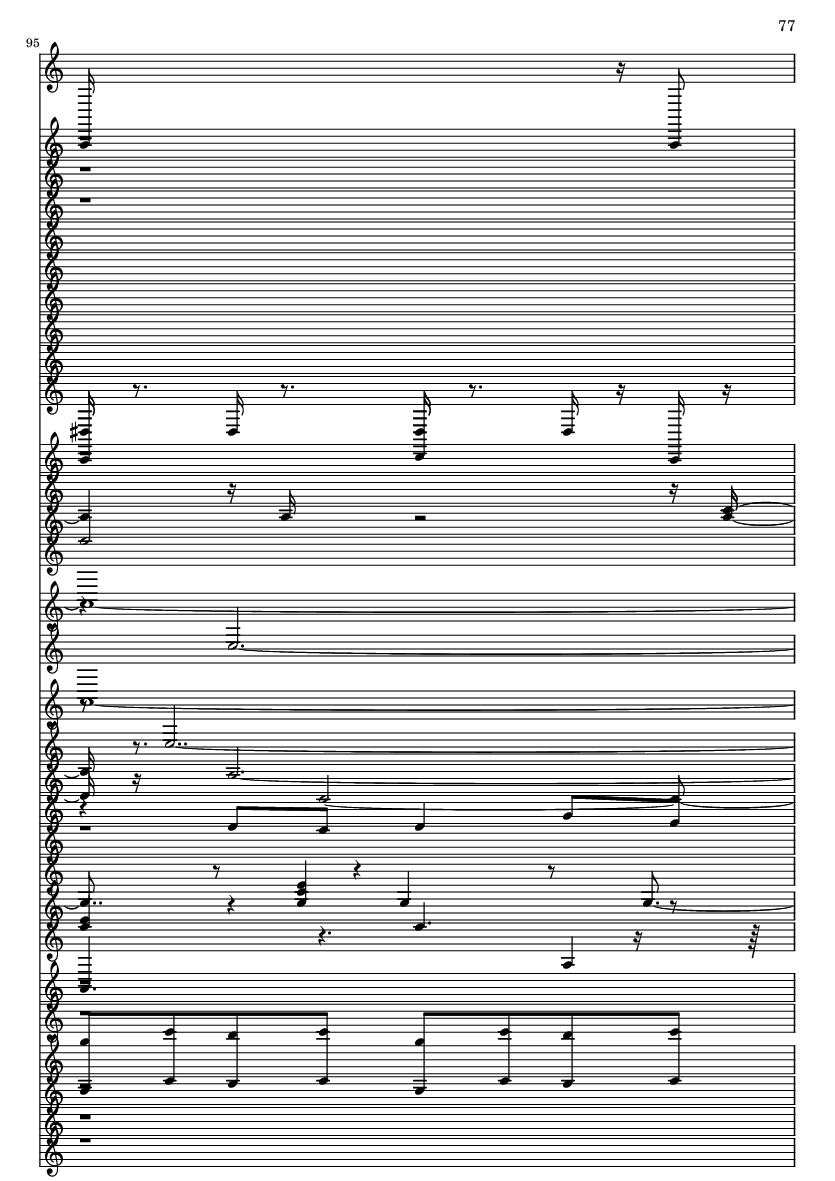 77

95